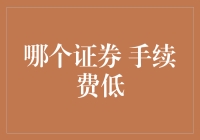 哪个证券 手续费低